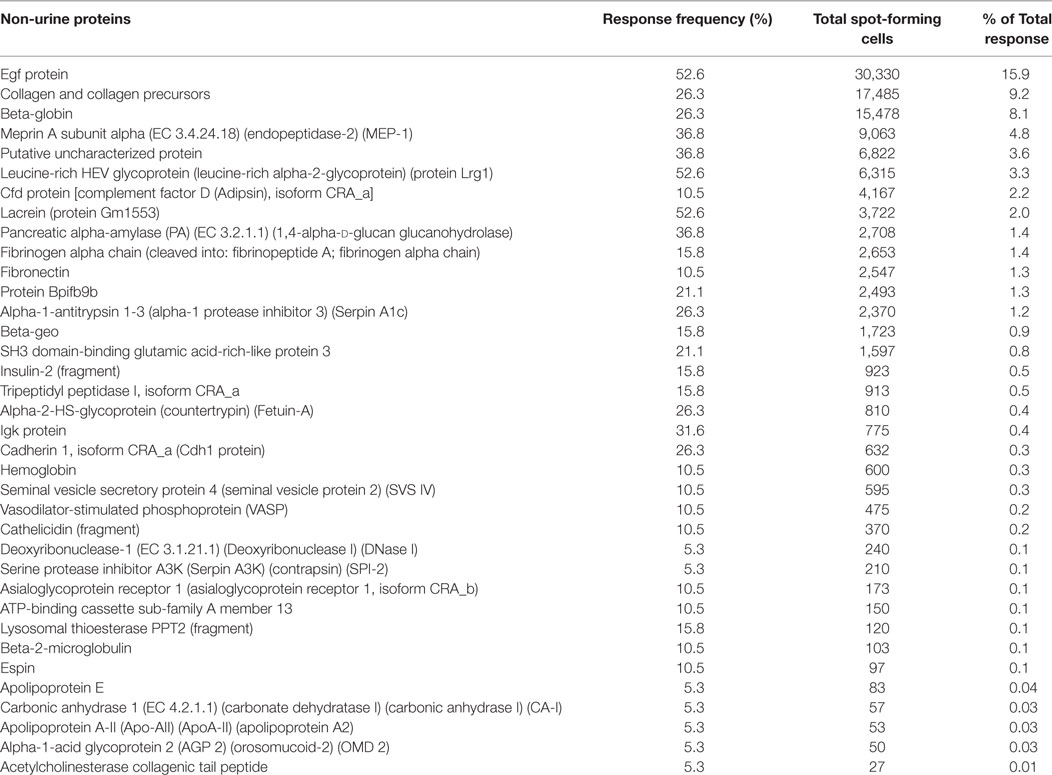 | Non-urine proteins | Response frequency (%) | Total spot-forming cells | % of Total response |
|---|---|---|---|
| Egf protein | 52.6 | 30,330 | 15.9 |
| Collagen and collagen precursors | 26.3 | 17,485 | 9.2 |
| Beta-globin | 26.3 | 15,478 | 8.1 |
| Meprin A subunit alpha (EC 3.4.24.18) (endopeptidase-2) (MEP-1) | 36.8 | 9,063 | 4.8 |
| Putative uncharacterized protein | 36.8 | 6,822 | 3.6 |
| Leucine-rich HEV glycoprotein (leucine-rich alpha-2-glycoprotein) (protein Lrg1) | 52.6 | 6,315 | 3.3 |
| Cfd protein [complement factor D (Adipsin), isoform CRA_a] | 10.5 | 4,167 | 2.2 |
| Lacrein (protein Gm1553) | 52.6 | 3,722 | 2.0 |
| Pancreatic alpha-amylase (PA) (EC 3.2.1.1) (1,4-alpha-D-glucan glucanohydrolase) | 36.8 | 2,708 | 1.4 |
| Fibrinogen alpha chain (cleaved into: fibrinopeptide A; fibrinogen alpha chain) | 15.8 | 2,653 | 1.4 |
| Fibronectin | 10.5 | 2,547 | 1.3 |
| Protein Bpifb9b | 21.1 | 2,493 | 1.3 |
| Alpha-1-antitrypsin 1-3 (alpha-1 protease inhibitor 3) (Serpin A1c) | 26.3 | 2,370 | 1.2 |
| Beta-geo | 15.8 | 1,723 | 0.9 |
| SH3 domain-binding glutamic acid-rich-like protein 3 | 21.1 | 1,597 | 0.8 |
| Insulin-2 (fragment) | 15.8 | 923 | 0.5 |
| Tripeptidyl peptidase I, isoform CRA_a | 15.8 | 913 | 0.5 |
| Alpha-2-HS-glycoprotein (countertrypin) (Fetuin-A) | 26.3 | 810 | 0.4 |
| Igk protein | 31.6 | 775 | 0.4 |
| Cadherin 1, isoform CRA_a (Cdh1 protein) | 26.3 | 632 | 0.3 |
| Hemoglobin | 10.5 | 600 | 0.3 |
| Seminal vesicle secretory protein 4 (seminal vesicle protein 2) (SVS IV) | 10.5 | 595 | 0.3 |
| Vasodilator-stimulated phosphoprotein (VASP) | 10.5 | 475 | 0.2 |
| Cathelicidin (fragment) | 10.5 | 370 | 0.2 |
| Deoxyribonuclease-1 (EC 3.1.21.1) (Deoxyribonuclease I) (DNase I) | 5.3 | 240 | 0.1 |
| Serine protease inhibitor A3K (Serpin A3K) (contrapsin) (SPI-2) | 5.3 | 210 | 0.1 |
| Asialoglycoprotein receptor 1 (asialoglycoprotein receptor 1, isoform CRA_b) | 10.5 | 173 | 0.1 |
| ATP-binding cassette sub-family A member 13 | 10.5 | 150 | 0.1 |
| Lysosomal thioesterase PPT2 (fragment) | 15.8 | 120 | 0.1 |
| Beta-2-microglobulin | 10.5 | 103 | 0.1 |
| Espin | 10.5 | 97 | 0.1 |
| Apolipoprotein E | 5.3 | 83 | 0.04 |
| Carbonic anhydrase 1 (EC 4.2.1.1) (carbonate dehydratase I) (carbonic anhydrase I) (CA-I) | 5.3 | 57 | 0.03 |
| Apolipoprotein A-II (Apo-AII) (ApoA-II) (apolipoprotein A2) | 5.3 | 53 | 0.03 |
| Alpha-1-acid glycoprotein 2 (AGP 2) (orosomucoid-2) (OMD 2) | 5.3 | 50 | 0.03 |
| Acetylcholinesterase collagenic tail peptide | 5.3 | 27 | 0.01 |